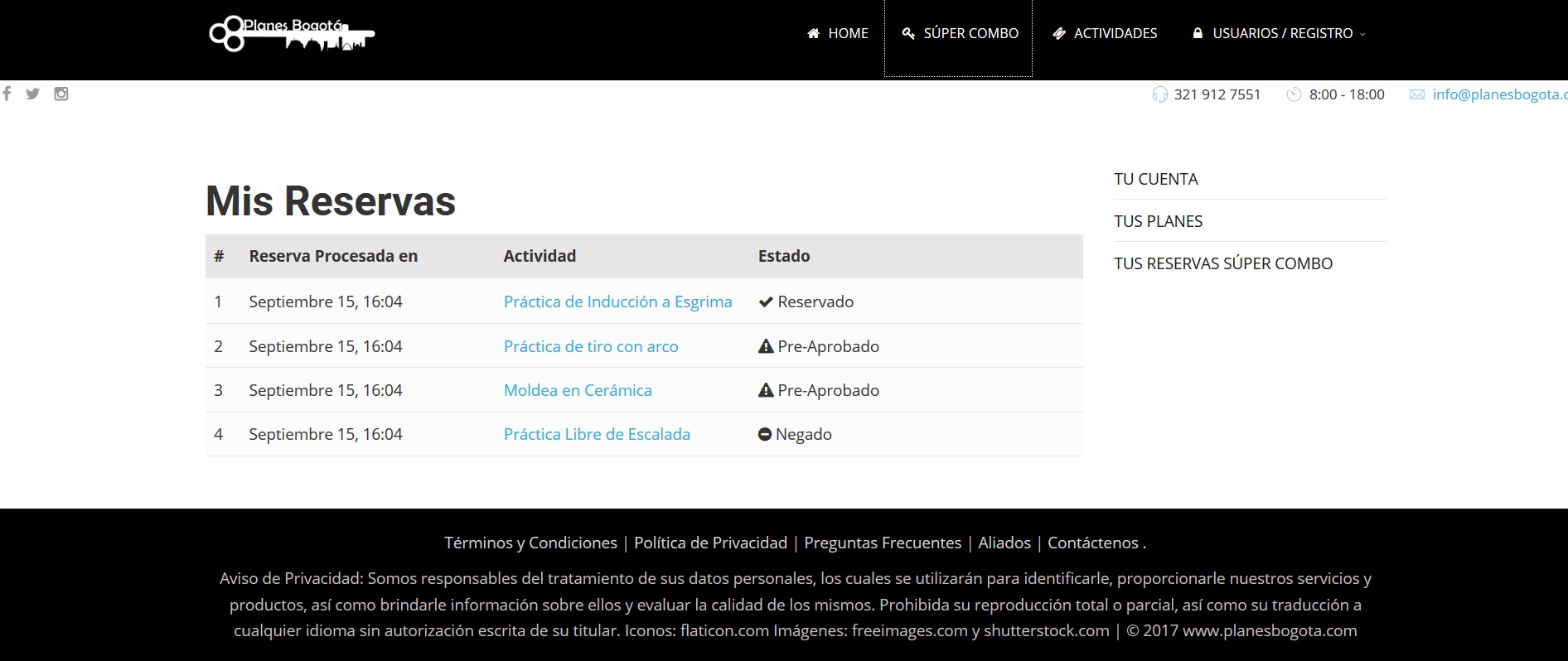 Planes Bogotá

HOME SÚPER COMBO ACTIVIDADES USUARIOS / REGISTRO

321 912 7551 8:00 - 18:00 info@planesbogota.c

Mis Reservas

| # | Reserva Procesada en | Actividad | Estado |
|---|---|---|---|
| 1 | Septiembre 15, 16:04 | Práctica de Inducción a Esgrima | Reservado |
| 2 | Septiembre 15, 16:04 | Práctica de tiro con arco | Pre-Aprobado |
| 3 | Septiembre 15, 16:04 | Moldea en Cerámica | Pre-Aprobado |
| 4 | Septiembre 15, 16:04 | Práctica Libre de Escalada | Negado |

TU CUENTA
TUS PLANES
TUS RESERVAS SÚPER COMBO

Términos y Condiciones | Política de Privacidad | Preguntas Frecuentes | Aliados | Contáctenos .

Aviso de Privacidad: Somos responsables del tratamiento de sus datos personales, los cuales se utilizarán para identificarle, proporcionarle nuestros servicios y productos, así como brindarle información sobre ellos y evaluar la calidad de los mismos. Prohibida su reproducción total o parcial, así como su traducción a cualquier idioma sin autorización escrita de su titular. Iconos: flaticon.com Imágenes: freeimages.com y shutterstock.com | © 2017 www.planesbogota.com